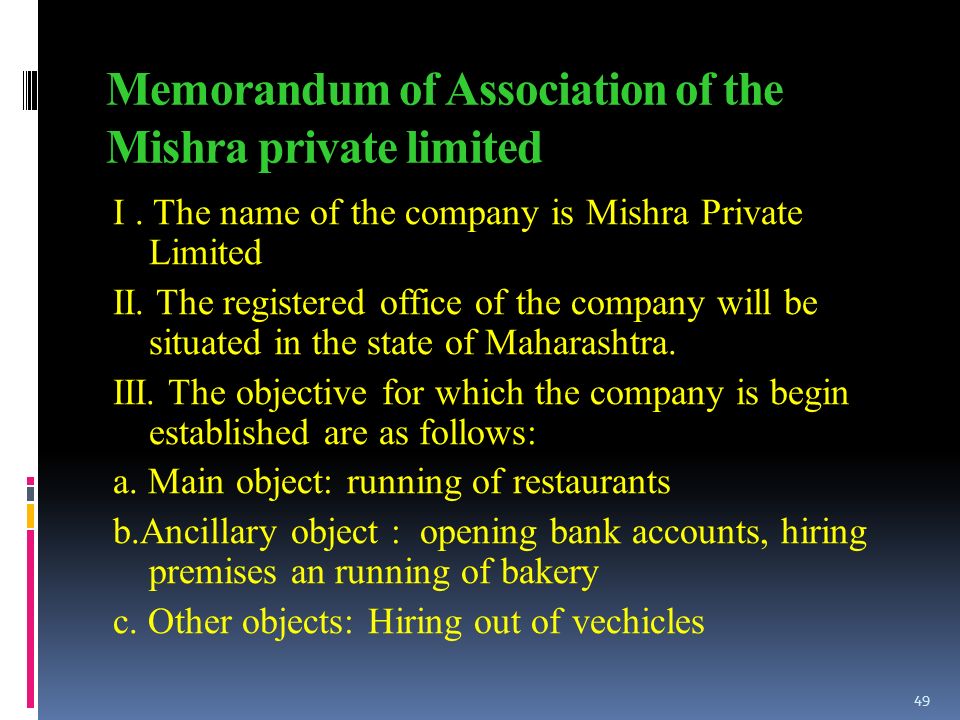 Memorandum of Association of the Mishra private limited

I . The name of the company is Mishra Private Limited

II. The registered office of the company will be situated in the state of Maharashtra.

III. The objective for which the company is begin established are as follows:

a. Main object: running of restaurants

b.Ancillary object : opening bank accounts, hiring premises an running of bakery

c. Other objects: Hiring out of vechicles

49